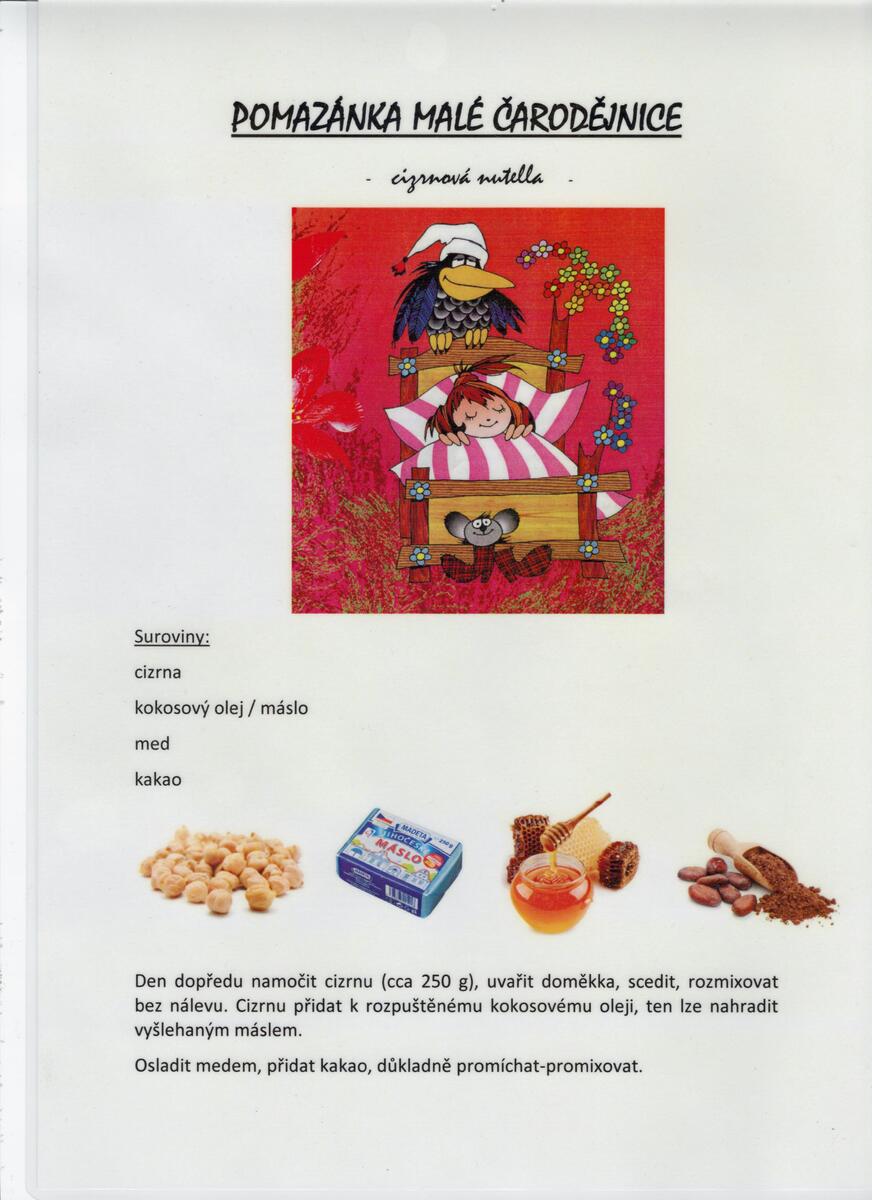 POMAZÁNKA MALÉ ČARODĚJNICE

- cizrnová nutella -

Suroviny:
cizrna
kokosový olej / máslo
med
kakao

MADETA
JIHOČESKÉ
MÁSLO
250 g

Den dopředu namočit cizrnu (cca 250 g), uvařit doměkka, scedit, rozmixovat bez nálevu. Cizrnu přidat k rozpuštěnému kokosovému oleji, ten lze nahradit vyšlehaným máslem.

Osladit medem, přidat kakao, důkladně promíchat-promixovat.